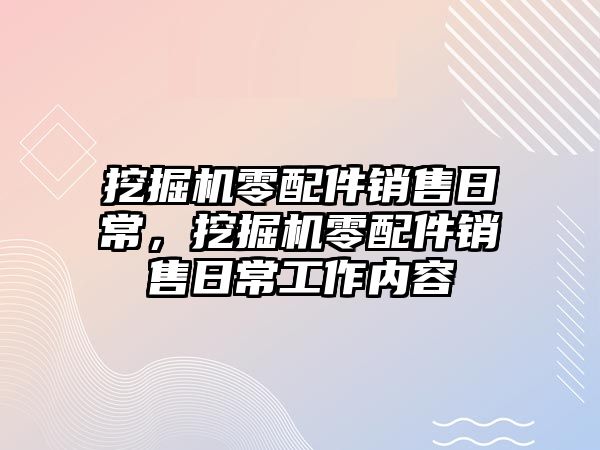 挖掘机零配件销售日常，挖掘机零配件销售日常工作内容